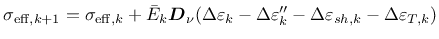 $\sigma_{\mathrm{eff},k+1} = \sigma_{\mathrm{eff},k} + \bar{E}_k \boldsymbol{D}_\nu (\Delta\varepsilon_k - \Delta\varepsilon''_k - \Delta\varepsilon_{sh,k} - \Delta\varepsilon_{T,k})$